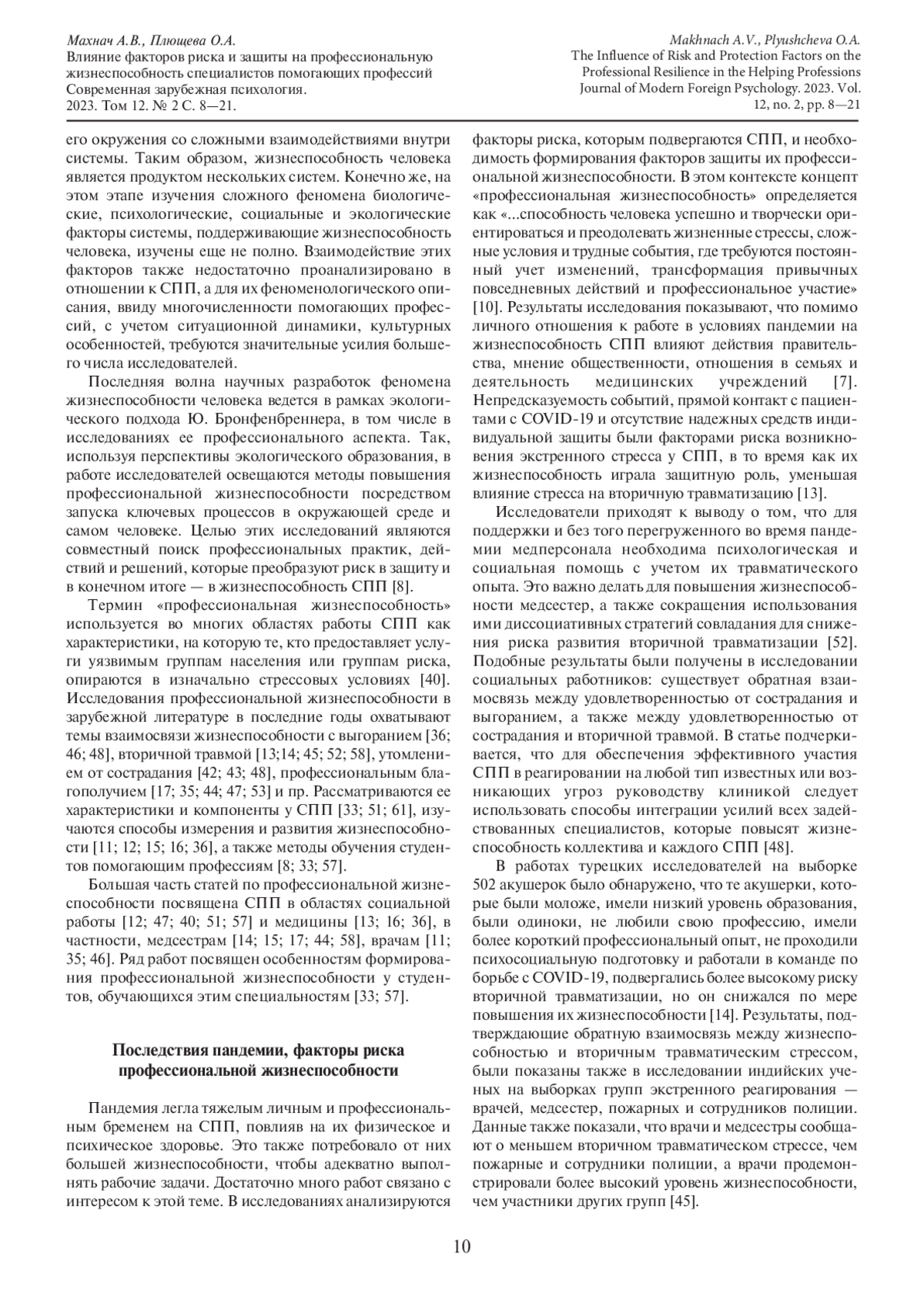 Махнач А.В., Плющева О.А.
Влияние факторов риска и защиты на профессиональную жизнеспособность специалистов помогающих профессий
Современная зарубежная психология.
2023. Том 12. № 2 С. 8—21.

Makhnach A.V., Plyushcheva O.A.
The Influence of Risk and Protection Factors on the Professional Resilience in the Helping Professions
Journal of Modern Foreign Psychology. 2023. Vol. 12, no. 2, pp. 8—21

его окружения со сложными взаимодействиями внутри системы. Таким образом, жизнеспособность человека является продуктом нескольких систем. Конечно же, на этом этапе изучения сложного феномена биологические, психологические, социальные и экологические факторы системы, поддерживающие жизнеспособность человека, изучены еще не полно. Взаимодействие этих факторов также недостаточно проанализировано в отношении к СПП, а для их феноменологического описания, ввиду многочисленности помогающих профессий, с учетом ситуационной динамики, культурных особенностей, требуются значительные усилия большего числа исследователей.

Последняя волна научных разработок феномена жизнеспособности человека ведется в рамках экологического подхода Ю. Бронфенбреннера, в том числе в исследованиях ее профессионального аспекта. Так, используя перспективы экологического образования, в работе исследователей освещаются методы повышения профессиональной жизнеспособности посредством запуска ключевых процессов в окружающей среде и самом человеке. Целью этих исследований являются совместный поиск профессиональных практик, действий и решений, которые преобразуют риск в защиту и в конечном итоге — в жизнеспособность СПП [8].

Термин «профессиональная жизнеспособность» используется во многих областях работы СПП как характеристики, на которую те, кто предоставляет услуги уязвимым группам населения или группам риска, опираются в изначально стрессовых условиях [40]. Исследования профессиональной жизнеспособности в зарубежной литературе в последние годы охватывают темы взаимосвязи жизнеспособности с выгоранием [36; 46; 48], вторичной травмой [13;14; 45; 52; 58], утомлением от сострадания [42; 43; 48], профессиональным благополучием [17; 35; 44; 47; 53] и пр. Рассматриваются ее характеристики и компоненты у СПП [33; 51; 61], изучаются способы измерения и развития жизнеспособности [11; 12; 15; 16; 36], а также методы обучения студентов помогающим профессиям [8; 33; 57].

Большая часть статей по профессиональной жизнеспособности посвящена СПП в областях социальной работы [12; 47; 40; 51; 57] и медицины [13; 16; 36], в частности, медсестрам [14; 15; 17; 44; 58], врачам [11; 35; 46]. Ряд работ посвящен особенностям формирования профессиональной жизнеспособности у студентов, обучающихся этим специальностям [33; 57].

Последствия пандемии, факторы риска профессиональной жизнеспособности

Пандемия легла тяжелым личным и профессиональным бременем на СПП, повлияв на их физическое и психическое здоровье. Это также потребовало от них большей жизнеспособности, чтобы адекватно выполнять рабочие задачи. Достаточно много работ связано с интересом к этой теме. В исследованиях анализируются факторы риска, которым подвергаются СПП, и необходимость формирования факторов защиты их профессиональной жизнеспособности. В этом контексте концепт «профессиональная жизнеспособность» определяется как «...способность человека успешно и творчески ориентироваться и преодолевать жизненные стрессы, сложные условия и трудные события, где требуются постоянный учет изменений, трансформация привычных повседневных действий и профессиональное участие» [10]. Результаты исследования показывают, что помимо личного отношения к работе в условиях пандемии на жизнеспособность СПП влияют действия правительства, мнение общественности, отношения в семьях и деятельность медицинских учреждений [7]. Непредсказуемость событий, прямой контакт с пациентами с COVID-19 и отсутствие надежных средств индивидуальной защиты были факторами риска возникновения экстренного стресса у СПП, в то время как их жизнеспособность играла защитную роль, уменьшая влияние стресса на вторичную травматизацию [13].

Исследователи приходят к выводу о том, что для поддержки и без того перегруженного во время пандемии медперсонала необходима психологическая и социальная помощь с учетом их травматического опыта. Это важно делать для повышения жизнеспособности медсестер, а также сокращения использования ими диссоциативных стратегий совладания для снижения риска развития вторичной травматизации [52]. Подобные результаты были получены в исследовании социальных работников: существует обратная взаимосвязь между удовлетворенностью от сострадания и выгоранием, а также между удовлетворенностью от сострадания и вторичной травмой. В статье подчеркивается, что для обеспечения эффективного участия СПП в реагировании на любой тип известных или возникающих угроз руководству клиникой следует использовать способы интеграции усилий всех задействованных специалистов, которые повысят жизнеспособность коллектива и каждого СПП [48].

В работах турецких исследователей на выборке 502 акушерок было обнаружено, что те акушерки, которые были моложе, имели низкий уровень образования, были одиноки, не любили свою профессию, имели более короткий профессиональный опыт, не проходили психосоциальную подготовку и работали в команде по борьбе с COVID-19, подвергались более высокому риску вторичной травматизации, но он снижался по мере повышения их жизнеспособности [14]. Результаты, подтверждающие обратную взаимосвязь между жизнеспособностью и вторичным травматическим стрессом, были показаны также в исследовании индийских ученых на выборках групп экстренного реагирования — врачей, медсестер, пожарных и сотрудников полиции. Данные также показали, что врачи и медсестры сообщают о меньшем вторичном травматическом стрессе, чем пожарные и сотрудники полиции, а врачи продемонстрировали более высокий уровень жизнеспособности, чем участники других групп [45].

10